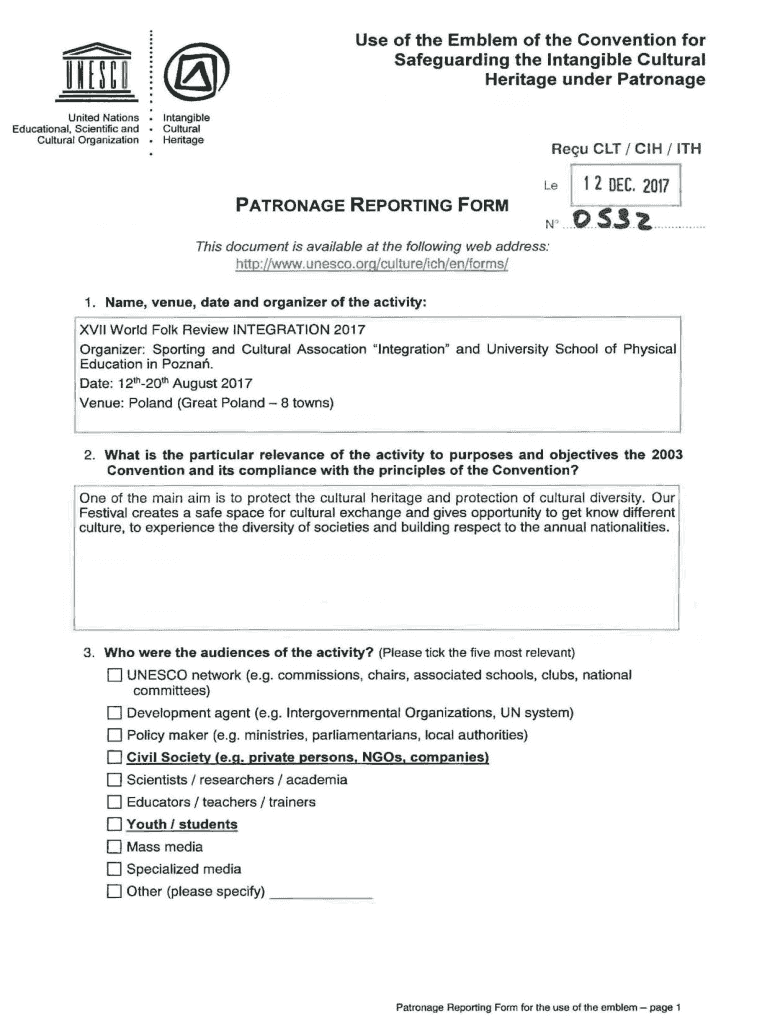 UNESCO

United Nations Educational, Scientific and Cultural Organization

Intangible Cultural Heritage

Use of the Emblem of the Convention for Safeguarding the Intangible Cultural Heritage under Patronage

Reçu CLT / CIH / ITH

Le 12 DEC. 2017

N° 0532

PATRONAGE REPORTING FORM

This document is available at the following web address: http://www.unesco.org/culture/ich/en/forms/

1. Name, venue, date and organizer of the activity:

XVII World Folk Review INTEGRATION 2017
Organizer: Sporting and Cultural Assocation "Integration" and University School of Physical Education in Poznań.
Date: $12^{th}$-$20^{th}$ August 2017
Venue: Poland (Great Poland – 8 towns)

2. What is the particular relevance of the activity to purposes and objectives the 2003 Convention and its compliance with the principles of the Convention?

One of the main aim is to protect the cultural heritage and protection of cultural diversity. Our Festival creates a safe space for cultural exchange and gives opportunity to get know different culture, to experience the diversity of societies and building respect to the annual nationalities.

3. Who were the audiences of the activity? (Please tick the five most relevant)

☐ UNESCO network (e.g. commissions, chairs, associated schools, clubs, national committees)
☐ Development agent (e.g. Intergovernmental Organizations, UN system)
☐ Policy maker (e.g. ministries, parliamentarians, local authorities)
☐ Civil Society (e.g. private persons, NGOs, companies)
☐ Scientists / researchers / academia
☐ Educators / teachers / trainers
☐ Youth / students
☐ Mass media
☐ Specialized media
☐ Other (please specify) ____________

Patronage Reporting Form for the use of the emblem – page 1